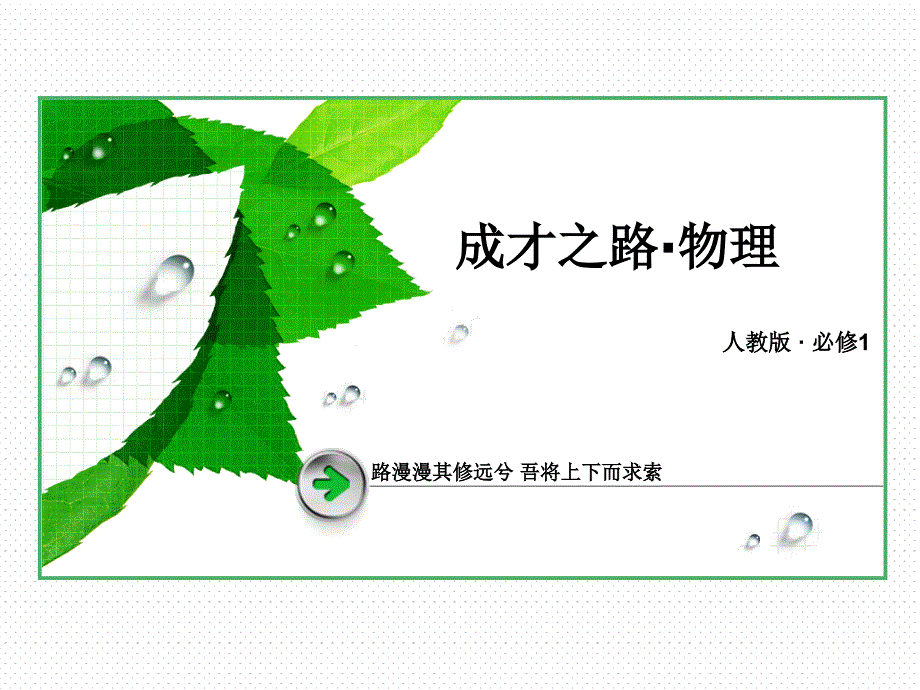 成才之路·物理

人教版 · 必修1

路漫漫其修远兮 吾将上下而求索